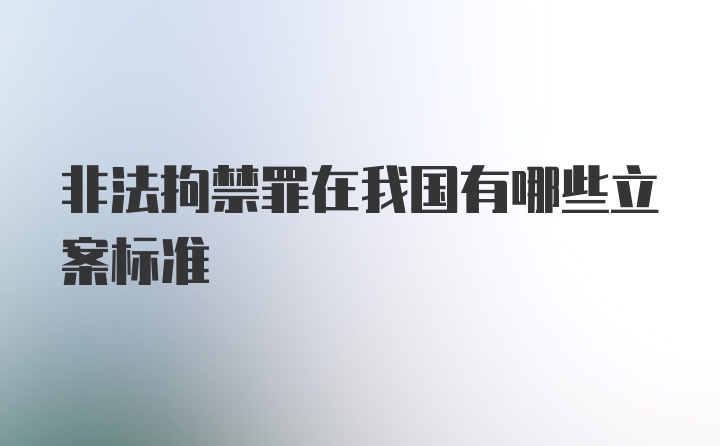 非法拘禁罪在我国有哪些立案标准